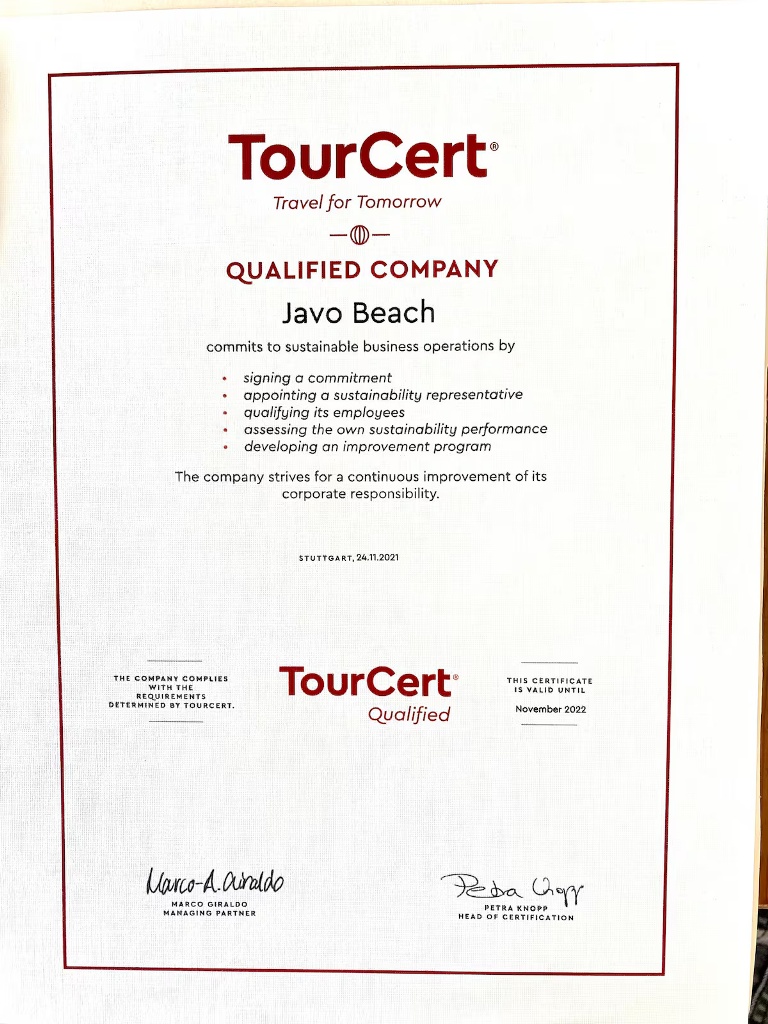 TourCert®
Travel for Tomorrow

QUALIFIED COMPANY

Javo Beach

commits to sustainable business operations by

• signing a commitment
• appointing a sustainability representative
• qualifying its employees
• assessing the own sustainability performance
• developing an improvement program

The company strives for a continuous improvement of its corporate responsibility.

STUTTGART, 24.11.2021

THE COMPANY COMPLIES WITH THE REQUIREMENTS DETERMINED BY TOURCERT.

TourCert®
Qualified

THIS CERTIFICATE IS VALID UNTIL
November 2022

Marco-A. Giraldo
MARCO GIRALDO
MANAGING PARTNER

Petra Knopp
PETRA KNOPP
HEAD OF CERTIFICATION